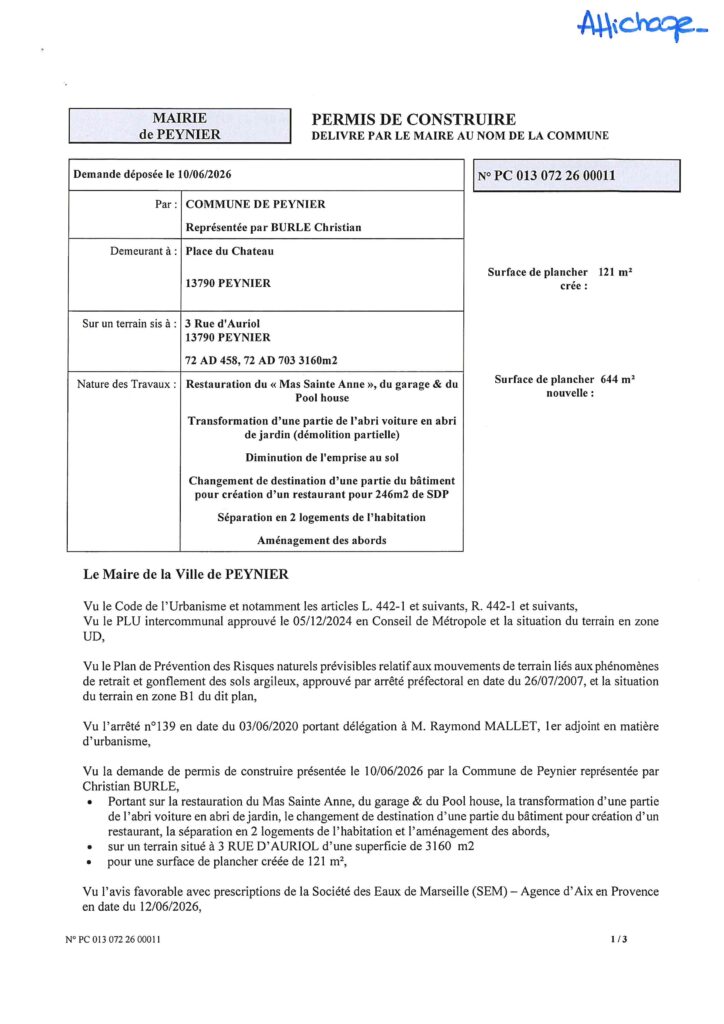 Affichage

MAIRIE
de PEYNIER

PERMIS DE CONSTRUIRE
DELIVRE PAR LE MAIRE AU NOM DE LA COMMUNE

| Demande déposée le 10/06/2026 | |
|---|---|
| Par : | COMMUNE DE PEYNIER<br>Représentée par BURLE Christian |
| Demeurant à : | Place du Chateau<br>13790 PEYNIER |
| Sur un terrain sis à : | 3 Rue d'Auriol<br>13790 PEYNIER<br>72 AD 458, 72 AD 703 3160m2 |
| Nature des Travaux : | Restauration du « Mas Sainte Anne », du garage & du Pool house<br>Transformation d'une partie de l'abri voiture en abri de jardin (démolition partielle)<br>Diminution de l'emprise au sol<br>Changement de destination d'une partie du bâtiment pour création d'un restaurant pour 246m2 de SDP<br>Séparation en 2 logements de l'habitation<br>Aménagement des abords |

N° PC 013 072 26 00011

Surface de plancher crée : 121 m²

Surface de plancher nouvelle : 644 m²

Le Maire de la Ville de PEYNIER

Vu le Code de l'Urbanisme et notamment les articles L. 442-1 et suivants, R. 442-1 et suivants,
Vu le PLU intercommunal approuvé le 05/12/2024 en Conseil de Métropole et la situation du terrain en zone UD,

Vu le Plan de Prévention des Risques naturels prévisibles relatif aux mouvements de terrain liés aux phénomènes de retrait et gonflement des sols argileux, approuvé par arrêté préfectoral en date du 26/07/2007, et la situation du terrain en zone B1 du dit plan,

Vu l'arrêté n°139 en date du 03/06/2020 portant délégation à M. Raymond MALLET, 1er adjoint en matière d'urbanisme,

Vu la demande de permis de construire présentée le 10/06/2026 par la Commune de Peynier représentée par Christian BURLE,
• Portant sur la restauration du Mas Sainte Anne, du garage & du Pool house, la transformation d'une partie de l'abri voiture en abri de jardin, le changement de destination d'une partie du bâtiment pour création d'un restaurant, la séparation en 2 logements de l'habitation et l'aménagement des abords,
• sur un terrain situé à 3 RUE D'AURIOL d'une superficie de 3160 m2
• pour une surface de plancher créée de 121 m²,

Vu l'avis favorable avec prescriptions de la Société des Eaux de Marseille (SEM) – Agence d'Aix en Provence en date du 12/06/2026,

N° PC 013 072 26 00011

1 / 3